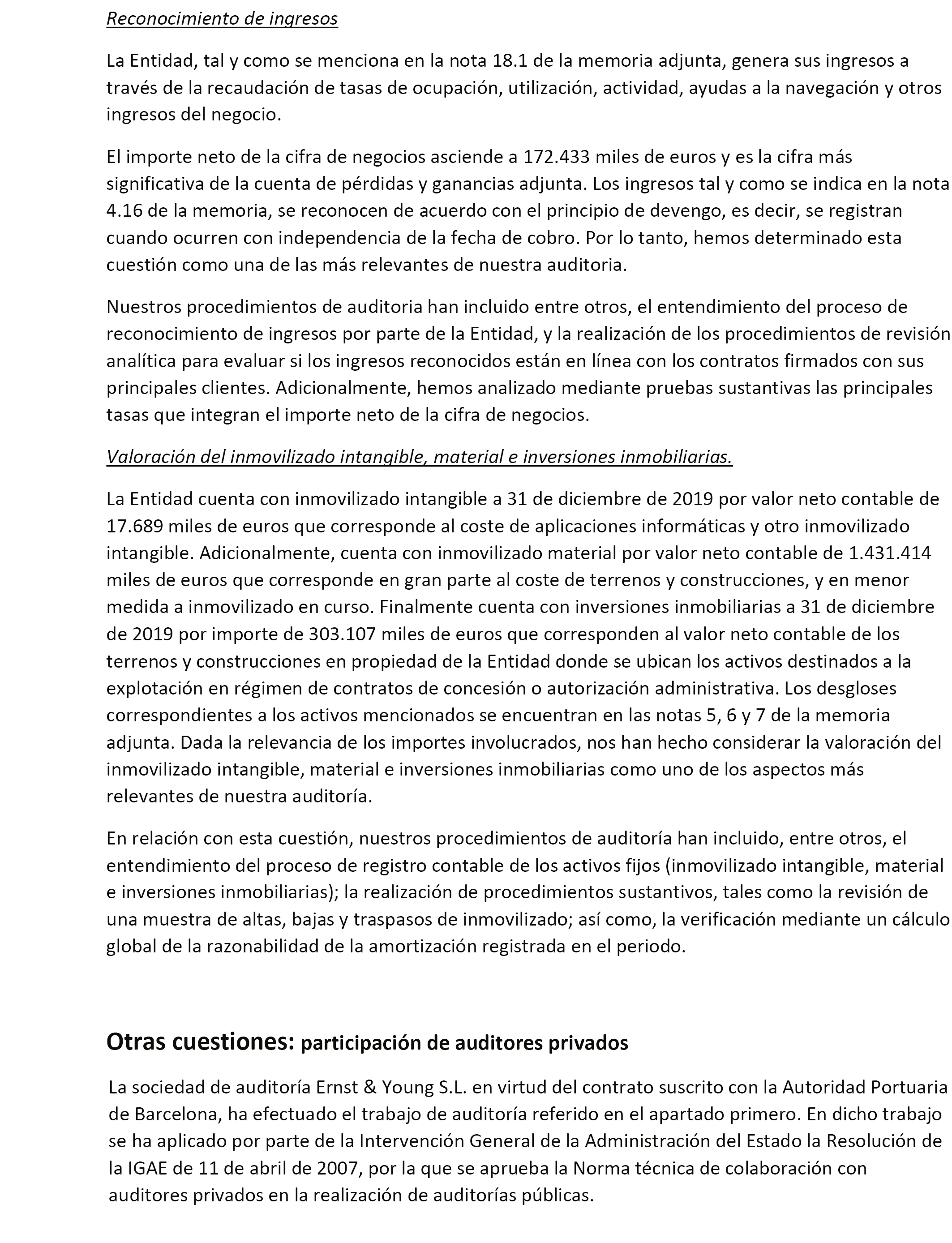 Reconocimiento de ingresos

La Entidad, tal y como se menciona en la nota 18.1 de la memoria adjunta, genera sus ingresos a través de la recaudación de tasas de ocupación, utilización, actividad, ayudas a la navegación y otros ingresos del negocio.

El importe neto de la cifra de negocios asciende a 172.433 miles de euros y es la cifra más significativa de la cuenta de pérdidas y ganancias adjunta. Los ingresos tal y como se indica en la nota 4.16 de la memoria, se reconocen de acuerdo con el principio de devengo, es decir, se registran cuando ocurren con independencia de la fecha de cobro. Por lo tanto, hemos determinado esta cuestión como una de las más relevantes de nuestra auditoria.

Nuestros procedimientos de auditoria han incluido entre otros, el entendimiento del proceso de reconocimiento de ingresos por parte de la Entidad, y la realización de los procedimientos de revisión analítica para evaluar si los ingresos reconocidos están en línea con los contratos firmados con sus principales clientes. Adicionalmente, hemos analizado mediante pruebas sustantivas las principales tasas que integran el importe neto de la cifra de negocios.

Valoración del inmovilizado intangible, material e inversiones inmobiliarias.

La Entidad cuenta con inmovilizado intangible a 31 de diciembre de 2019 por valor neto contable de 17.689 miles de euros que corresponde al coste de aplicaciones informáticas y otro inmovilizado intangible. Adicionalmente, cuenta con inmovilizado material por valor neto contable de 1.431.414 miles de euros que corresponde en gran parte al coste de terrenos y construcciones, y en menor medida a inmovilizado en curso. Finalmente cuenta con inversiones inmobiliarias a 31 de diciembre de 2019 por importe de 303.107 miles de euros que corresponden al valor neto contable de los terrenos y construcciones en propiedad de la Entidad donde se ubican los activos destinados a la explotación en régimen de contratos de concesión o autorización administrativa. Los desgloses correspondientes a los activos mencionados se encuentran en las notas 5, 6 y 7 de la memoria adjunta. Dada la relevancia de los importes involucrados, nos han hecho considerar la valoración del inmovilizado intangible, material e inversiones inmobiliarias como uno de los aspectos más relevantes de nuestra auditoría.

En relación con esta cuestión, nuestros procedimientos de auditoría han incluido, entre otros, el entendimiento del proceso de registro contable de los activos fijos (inmovilizado intangible, material e inversiones inmobiliarias); la realización de procedimientos sustantivos, tales como la revisión de una muestra de altas, bajas y traspasos de inmovilizado; así como, la verificación mediante un cálculo global de la razonabilidad de la amortización registrada en el periodo.

Otras cuestiones: participación de auditores privados

La sociedad de auditoría Ernst & Young S.L. en virtud del contrato suscrito con la Autoridad Portuaria de Barcelona, ha efectuado el trabajo de auditoría referido en el apartado primero. En dicho trabajo se ha aplicado por parte de la Intervención General de la Administración del Estado la Resolución de la IGAE de 11 de abril de 2007, por la que se aprueba la Norma técnica de colaboración con auditores privados en la realización de auditorías públicas.